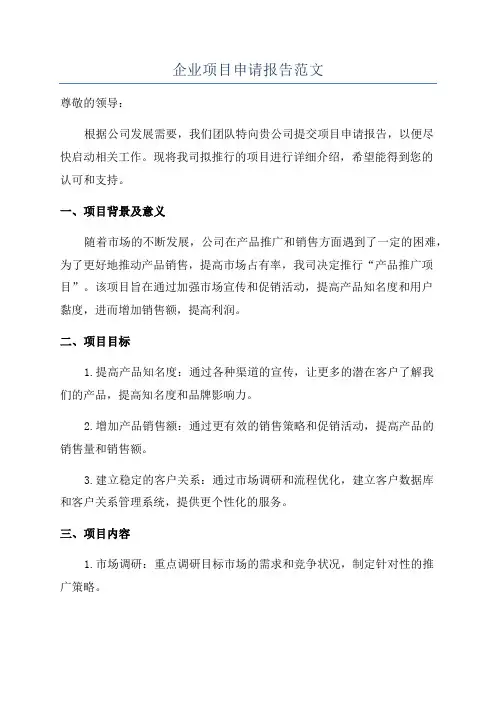 企业项目申请报告范文

尊敬的领导：

根据公司发展需要，我们团队特向贵公司提交项目申请报告，以便尽快启动相关工作。现将我司拟推行的项目进行详细介绍，希望能得到您的认可和支持。

一、项目背景及意义

随着市场的不断发展，公司在产品推广和销售方面遇到了一定的困难，为了更好地推动产品销售，提高市场占有率，我司决定推行“产品推广项目”。该项目旨在通过加强市场宣传和促销活动，提高产品知名度和用户黏度，进而增加销售额，提高利润。

二、项目目标

1.提高产品知名度：通过各种渠道的宣传，让更多的潜在客户了解我们的产品，提高知名度和品牌影响力。

2.增加产品销售额：通过更有效的销售策略和促销活动，提高产品的销售量和销售额。

3.建立稳定的客户关系：通过市场调研和流程优化，建立客户数据库和客户关系管理系统，提供更个性化的服务。

三、项目内容

1.市场调研：重点调研目标市场的需求和竞争状况，制定针对性的推广策略。